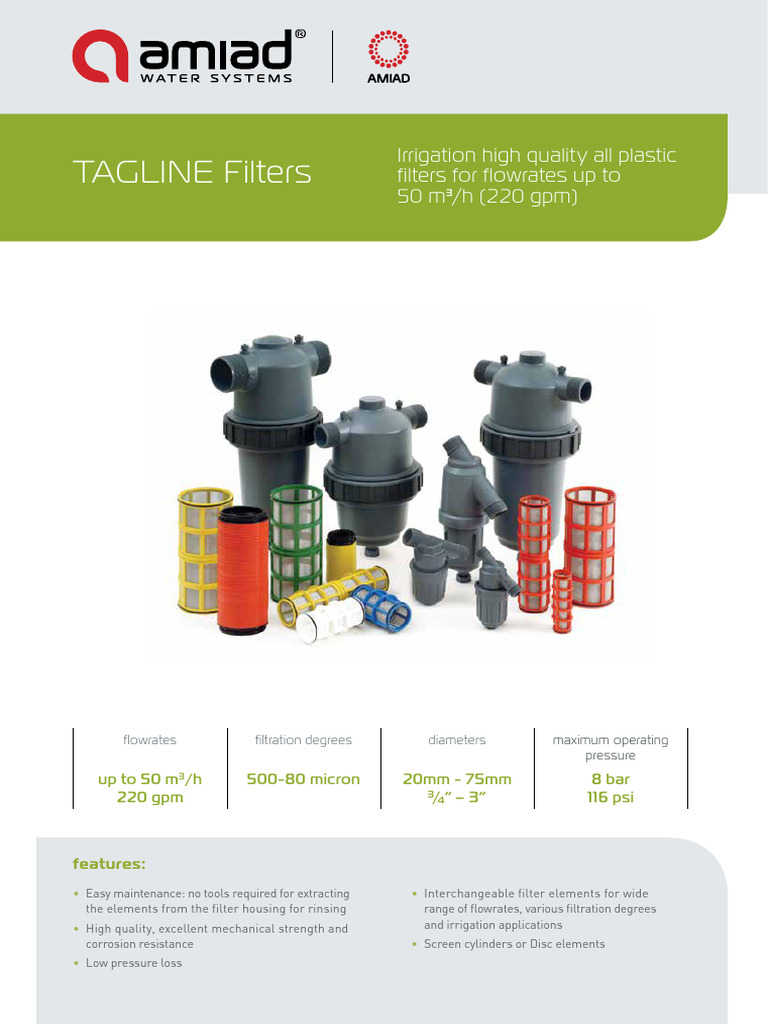 amiad®
WATER SYSTEMS

AMIAD

TAGLINE Filters

Irrigation high quality all plastic filters for flowrates up to 50 m³/h (220 gpm)

| flowrates | filtration degrees | diameters | maximum operating pressure |
|---|---|---|---|
| up to 50 m³/h 220 gpm | 500-80 micron | 20mm - 75mm ¾" – 3" | 8 bar 116 psi |

features:

• Easy maintenance: no tools required for extracting the elements from the filter housing for rinsing
• High quality, excellent mechanical strength and corrosion resistance
• Low pressure loss

• Interchangeable filter elements for wide range of flowrates, various filtration degrees and irrigation applications
• Screen cylinders or Disc elements